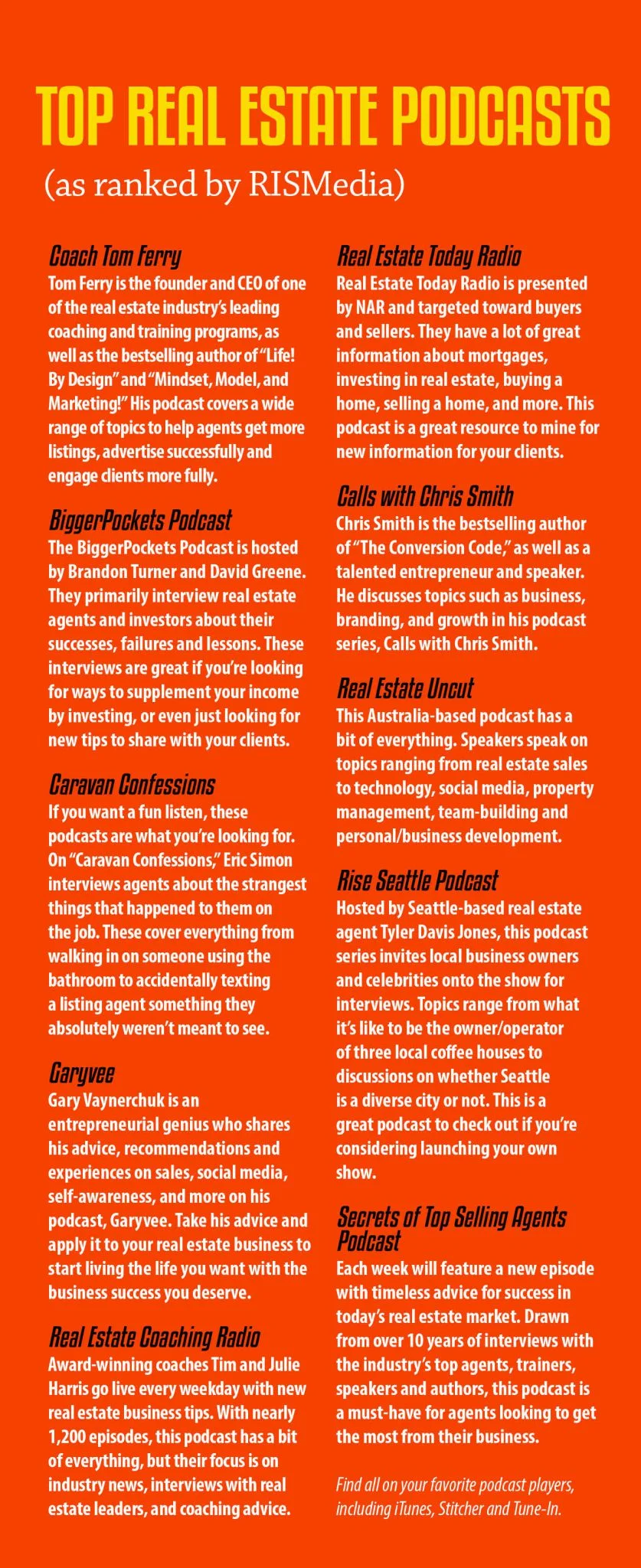 TOP REAL ESTATE PODCASTS

(as ranked by RISMedia)

Coach Tom Ferry
Tom Ferry is the founder and CEO of one of the real estate industry's leading coaching and training programs, as well as the bestselling author of "Life! By Design" and "Mindset, Model, and Marketing!" His podcast covers a wide range of topics to help agents get more listings, advertise successfully and engage clients more fully.

BiggerPockets Podcast
The BiggerPockets Podcast is hosted by Brandon Turner and David Greene. They primarily interview real estate agents and investors about their successes, failures and lessons. These interviews are great if you're looking for ways to supplement your income by investing, or even just looking for new tips to share with your clients.

Caravan Confessions
If you want a fun listen, these podcasts are what you're looking for. On "Caravan Confessions," Eric Simon interviews agents about the strangest things that happened to them on the job. These cover everything from walking in on someone using the bathroom to accidentally texting a listing agent something they absolutely weren't meant to see.

Garyvee
Gary Vaynerchuk is an entrepreneurial genius who shares his advice, recommendations and experiences on sales, social media, self-awareness, and more on his podcast, Garyvee. Take his advice and apply it to your real estate business to start living the life you want with the business success you deserve.

Real Estate Coaching Radio
Award-winning coaches Tim and Julie Harris go live every weekday with new real estate business tips. With nearly 1,200 episodes, this podcast has a bit of everything, but their focus is on industry news, interviews with real estate leaders, and coaching advice.

Real Estate Today Radio
Real Estate Today Radio is presented by NAR and targeted toward buyers and sellers. They have a lot of great information about mortgages, investing in real estate, buying a home, selling a home, and more. This podcast is a great resource to mine for new information for your clients.

Calls with Chris Smith
Chris Smith is the bestselling author of "The Conversion Code," as well as a talented entrepreneur and speaker. He discusses topics such as business, branding, and growth in his podcast series, Calls with Chris Smith.

Real Estate Uncut
This Australia-based podcast has a bit of everything. Speakers speak on topics ranging from real estate sales to technology, social media, property management, team-building and personal/business development.

Rise Seattle Podcast
Hosted by Seattle-based real estate agent Tyler Davis Jones, this podcast series invites local business owners and celebrities onto the show for interviews. Topics range from what it's like to be the owner/operator of three local coffee houses to discussions on whether Seattle is a diverse city or not. This is a great podcast to check out if you're considering launching your own show.

Secrets of Top Selling Agents Podcast
Each week will feature a new episode with timeless advice for success in today's real estate market. Drawn from over 10 years of interviews with the industry's top agents, trainers, speakers and authors, this podcast is a must-have for agents looking to get the most from their business.

Find all on your favorite podcast players, including iTunes, Stitcher and Tune-In.